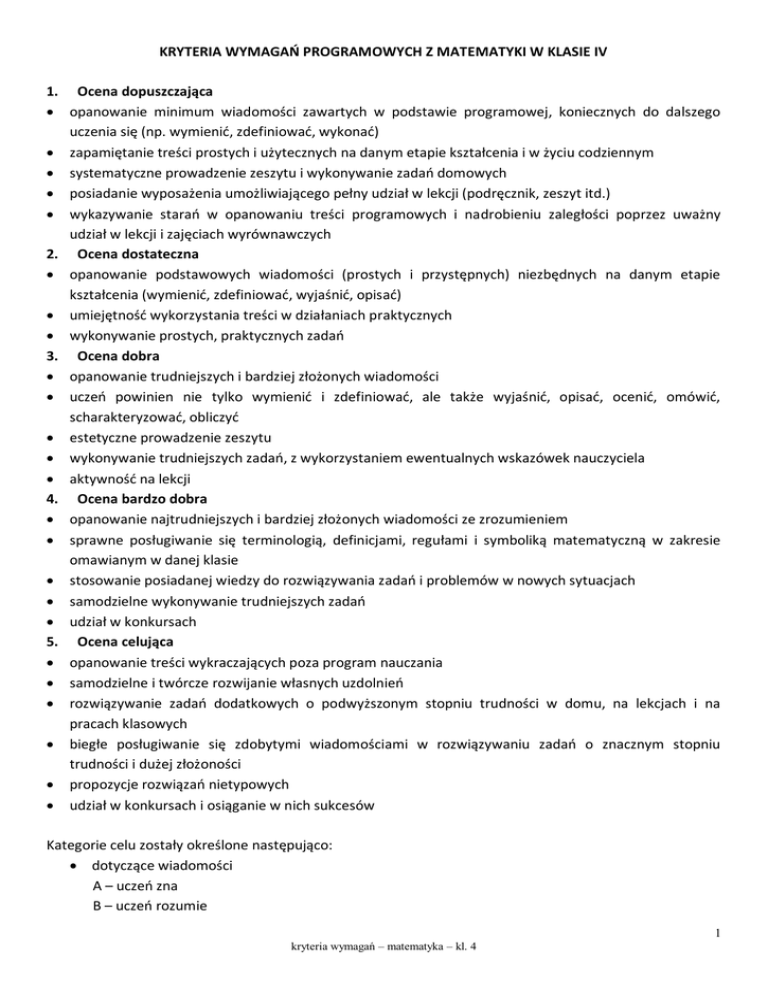 KRYTERIA WYMAGAŃ PROGRAMOWYCH Z MATEMATYKI W KLASIE IV

1. Ocena dopuszczająca
• opanowanie minimum wiadomości zawartych w podstawie programowej, koniecznych do dalszego uczenia się (np. wymienić, zdefiniować, wykonać)
• zapamiętanie treści prostych i użytecznych na danym etapie kształcenia i w życiu codziennym
• systematyczne prowadzenie zeszytu i wykonywanie zadań domowych
• posiadanie wyposażenia umożliwiającego pełny udział w lekcji (podręcznik, zeszyt itd.)
• wykazywanie starań w opanowaniu treści programowych i nadrobieniu zaległości poprzez uważny udział w lekcji i zajęciach wyrównawczych
2. Ocena dostateczna
• opanowanie podstawowych wiadomości (prostych i przystępnych) niezbędnych na danym etapie kształcenia (wymienić, zdefiniować, wyjaśnić, opisać)
• umiejętność wykorzystania treści w działaniach praktycznych
• wykonywanie prostych, praktycznych zadań
3. Ocena dobra
• opanowanie trudniejszych i bardziej złożonych wiadomości
• uczeń powinien nie tylko wymienić i zdefiniować, ale także wyjaśnić, opisać, ocenić, omówić, scharakteryzować, obliczyć
• estetyczne prowadzenie zeszytu
• wykonywanie trudniejszych zadań, z wykorzystaniem ewentualnych wskazówek nauczyciela
• aktywność na lekcji
4. Ocena bardzo dobra
• opanowanie najtrudniejszych i bardziej złożonych wiadomości ze zrozumieniem
• sprawne posługiwanie się terminologią, definicjami, regułami i symboliką matematyczną w zakresie omawianym w danej klasie
• stosowanie posiadanej wiedzy do rozwiązywania zadań i problemów w nowych sytuacjach
• samodzielne wykonywanie trudniejszych zadań
• udział w konkursach
5. Ocena celująca
• opanowanie treści wykraczających poza program nauczania
• samodzielne i twórcze rozwijanie własnych uzdolnień
• rozwiązywanie zadań dodatkowych o podwyższonym stopniu trudności w domu, na lekcjach i na pracach klasowych
• biegłe posługiwanie się zdobytymi wiadomościami w rozwiązywaniu zadań o znacznym stopniu trudności i dużej złożoności
• propozycje rozwiązań nietypowych
• udział w konkursach i osiąganie w nich sukcesów

Kategorie celu zostały określone następująco:
• dotyczące wiadomości
A – uczeń zna
B – uczeń rozumie

1

kryteria wymagań – matematyka – kl. 4